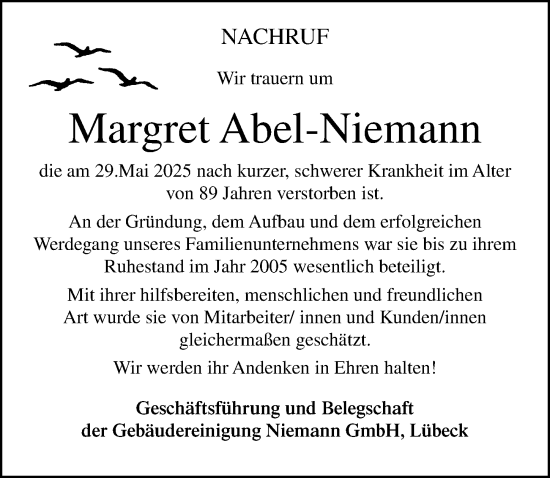 NACHRUF

Wir trauern um

Margret Abel-Niemann

die am 29.Mai 2025 nach kurzer, schwerer Krankheit im Alter von 89 Jahren verstorben ist.

An der Gründung, dem Aufbau und dem erfolgreichen Werdegang unseres Familienunternehmens war sie bis zu ihrem Ruhestand im Jahr 2005 wesentlich beteiligt.

Mit ihrer hilfsbereiten, menschlichen und freundlichen Art wurde sie von Mitarbeiter/ innen und Kunden/innen gleichermaßen geschätzt.

Wir werden ihr Andenken in Ehren halten!

Geschäftsführung und Belegschaft
der Gebäudereinigung Niemann GmbH, Lübeck